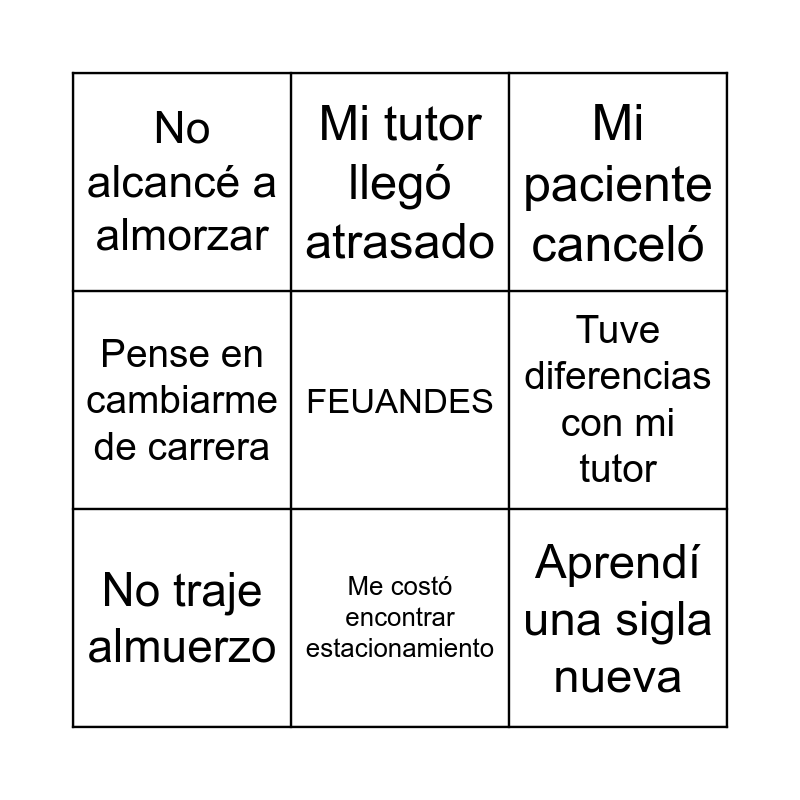 | No alcancé a almorzar | Mi tutor llegó atrasado | Mi paciente canceló |
|---|---|---|
| Pense en cambiarme de carrera | FEUANDES | Tuve diferencias con mi tutor |
| No traje almuerzo | Me costó encontrar estacionamiento | Aprendí una sigla nueva |